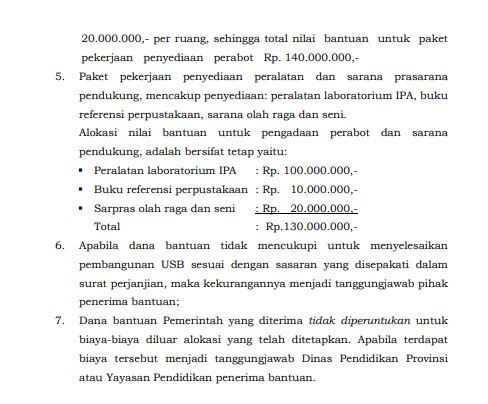 20.000.000,- per ruang, sehingga total nilai bantuan untuk paket pekerjaan penyediaan perabot Rp. 140.000.000,-

5. Paket pekerjaan penyediaan peralatan dan sarana prasarana pendukung, mencakup penyediaan: peralatan laboratorium IPA, buku referensi perpustakaan, sarana olah raga dan seni.

Alokasi nilai bantuan untuk pengadaan perabot dan sarana pendukung, adalah bersifat tetap yaitu:

▪ Peralatan laboratorium IPA : Rp. 100.000.000,-
▪ Buku referensi perpustakaan : Rp. 10.000.000,-
▪ Sarpras olah raga dan seni : Rp. 20.000.000,-
Total : Rp.130.000.000,-

6. Apabila dana bantuan tidak mencukupi untuk menyelesaikan pembangunan USB sesuai dengan sasaran yang disepakati dalam surat perjanjian, maka kekurangannya menjadi tanggungjawab pihak penerima bantuan;

7. Dana bantuan Pemerintah yang diterima tidak diperuntukan untuk biaya-biaya diluar alokasi yang telah ditetapkan. Apabila terdapat biaya tersebut menjadi tanggungjawab Dinas Pendidikan Provinsi atau Yayasan Pendidikan penerima bantuan.